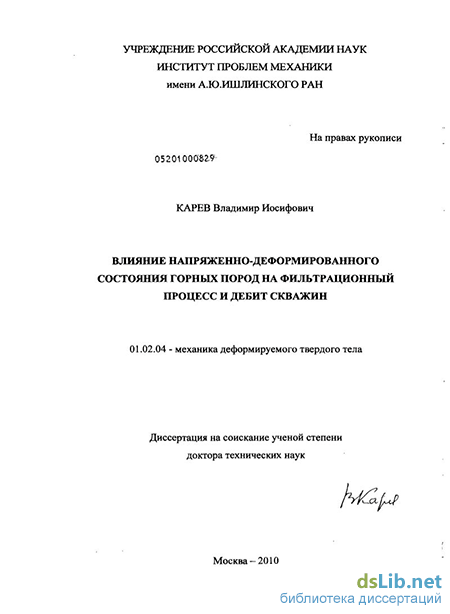 УЧРЕЖДЕНИЕ РОССИЙСКОЙ АКАДЕМИИ НАУК
ИНСТИТУТ ПРОБЛЕМ МЕХАНИКИ
имени А.Ю.ИШЛИНСКОГО РАН

На правах рукописи

05201000829

КАРЕВ Владимир Иосифович

ВЛИЯНИЕ НАПРЯЖЕННО-ДЕФОРМИРОВАННОГО СОСТОЯНИЯ ГОРНЫХ ПОРОД НА ФИЛЬТРАЦИОННЫЙ ПРОЦЕСС И ДЕБИТ СКВАЖИН

01.02.04 - механика деформируемого твердого тела

Диссертация на соискание ученой степени
доктора технических наук

ВКарев

Москва – 2010

dsLib.net
библиотека диссертаций